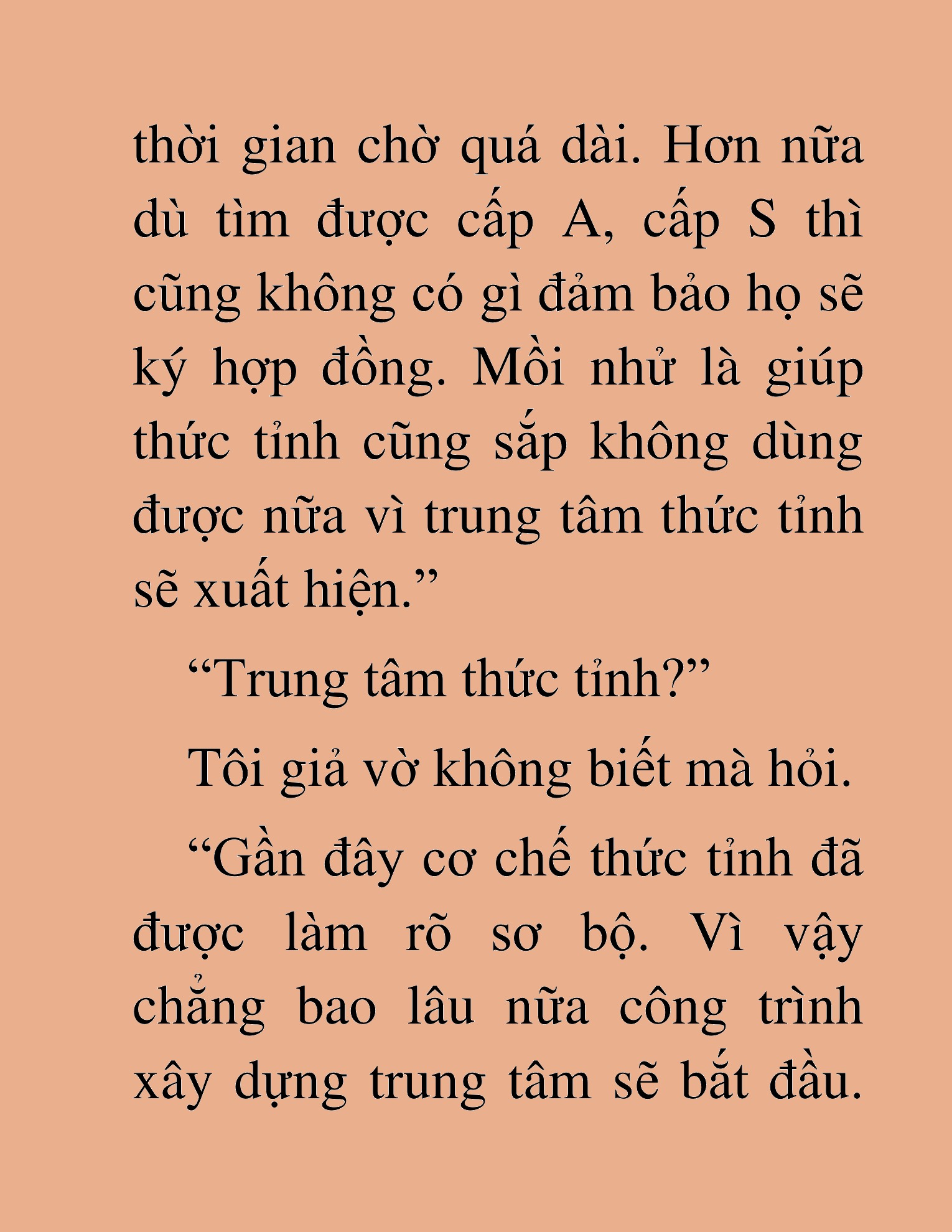 thời gian chờ quá dài. Hơn nữa dù tìm được cấp A, cấp S thì cũng không có gì đảm bảo họ sẽ ký hợp đồng. Mồi nhử là giúp thức tỉnh cũng sắp không dùng được nữa vì trung tâm thức tỉnh sẽ xuất hiện.”

“Trung tâm thức tỉnh?”

Tôi giả vờ không biết mà hỏi.

“Gần đây cơ chế thức tỉnh đã được làm rõ sơ bộ. Vì vậy chẳng bao lâu nữa công trình xây dựng trung tâm sẽ bắt đầu.